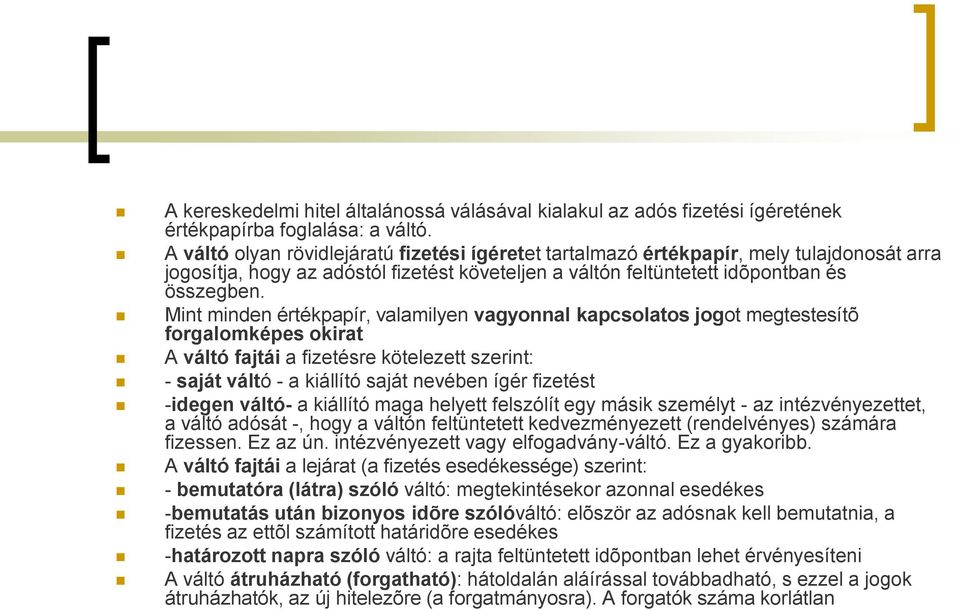 A kereskedelmi hitel általánossá válásával kialakul az adós fizetési ígéretének értékpapírba foglalása: a váltó.

A váltó olyan rövidlejáratú fizetési ígéretet tartalmazó értékpapír, mely tulajdonosát arra jogosítja, hogy az adóstól fizetést követeljen a váltón feltüntetett idõpontban és összegben.

Mint minden értékpapír, valamilyen vagyonnal kapcsolatos jogot megtestesítõ forgalomképes okirat

A váltó fajtái a fizetésre kötelezett szerint:

- saját váltó - a kiállító saját nevében ígér fizetést

-idegen váltó- a kiállító maga helyett felszólít egy másik személyt - az intézvényezettet, a váltó adósát -, hogy a váltón feltüntetett kedvezményezett (rendelvényes) számára fizessen. Ez az ún. intézvényezett vagy elfogadvány-váltó. Ez a gyakoribb.

A váltó fajtái a lejárat (a fizetés esedékessége) szerint:

- bemutatóra (látra) szóló váltó: megtekintésekor azonnal esedékes

-bemutatás után bizonyos idõre szólóváltó: elõször az adósnak kell bemutatnia, a fizetés az ettõl számított határidõre esedékes

-határozott napra szóló váltó: a rajta feltüntetett idõpontban lehet érvényesíteni

A váltó átruházható (forgatható): hátoldalán aláírással továbbadható, s ezzel a jogok átruházhatók, az új hitelezõre (a forgatmányosra). A forgatók száma korlátlan